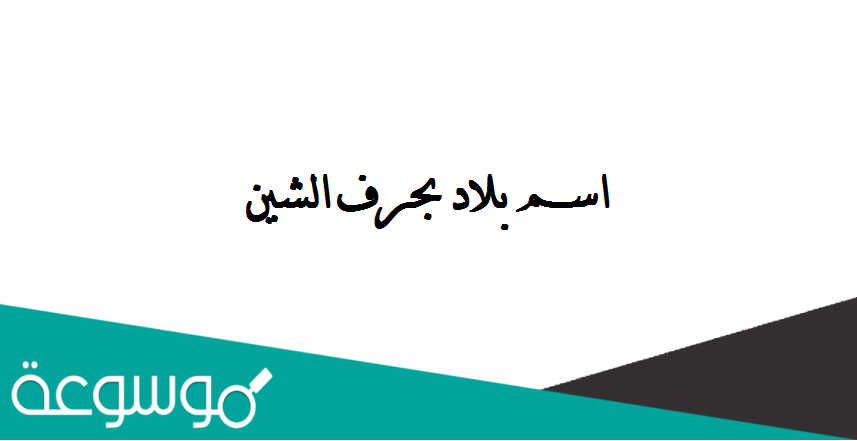 اسم بلاد بحرف الشين

موسوعة